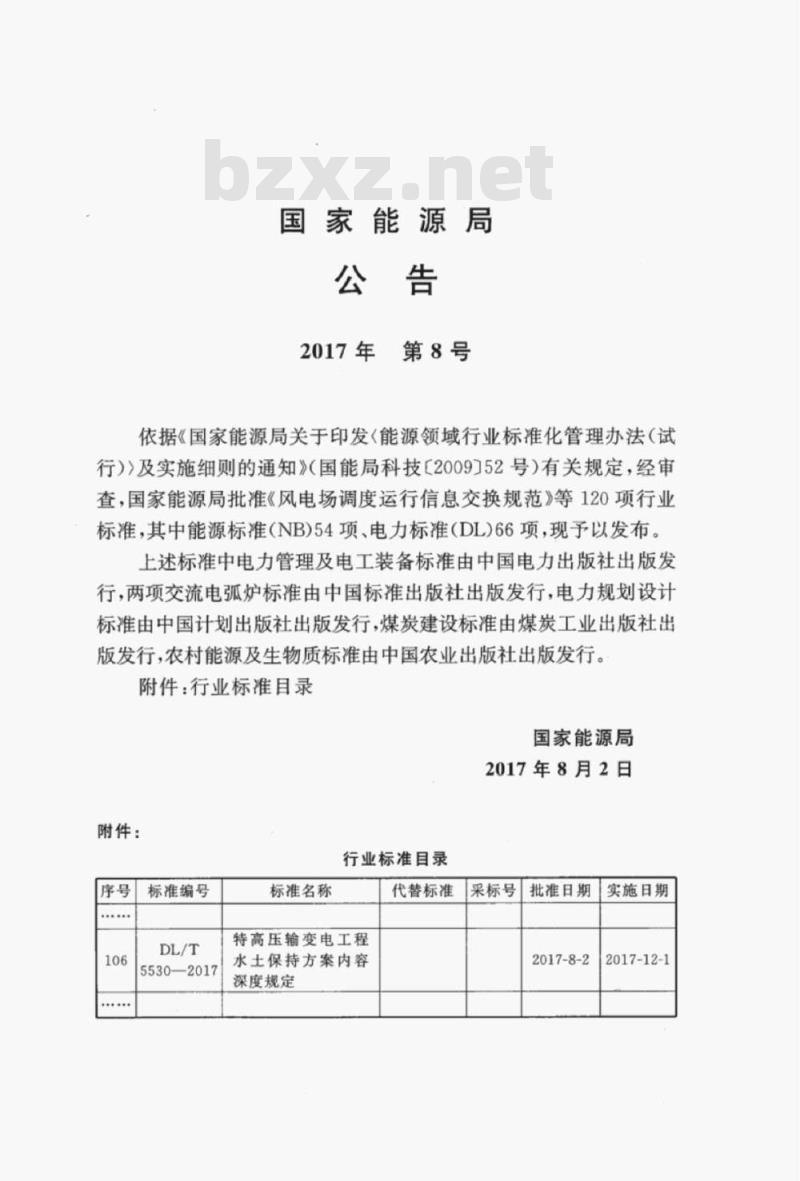 bzxz.net

国家能源局

公告

2017年 第8号

依据《国家能源局关于印发〈能源领域行业标准化管理办法(试行)〉及实施细则的通知》(国能局科技〔2009〕52号)有关规定,经审查,国家能源局批准《风电场调度运行信息交换规范》等120项行业标准,其中能源标准(NB)54项、电力标准(DL)66项,现予以发布。

上述标准中电力管理及电工装备标准由中国电力出版社出版发行,两项交流电弧炉标准由中国标准出版社出版发行,电力规划设计标准由中国计划出版社出版发行,煤炭建设标准由煤炭工业出版社出版发行,农村能源及生物质标准由中国农业出版社出版发行。

附件:行业标准目录

国家能源局
2017年8月2日

附件:

行业标准目录

| 序号 | 标准编号 | 标准名称 | 代替标准 | 采标号 | 批准日期 | 实施日期 |
|---|---|---|---|---|---|---|
| …… | | | | | | |
| 106 | DL/T 5530—2017 | 特高压输变电工程水土保持方案内容深度规定 | | | 2017-8-2 | 2017-12-1 |
| …… | | | | | | |